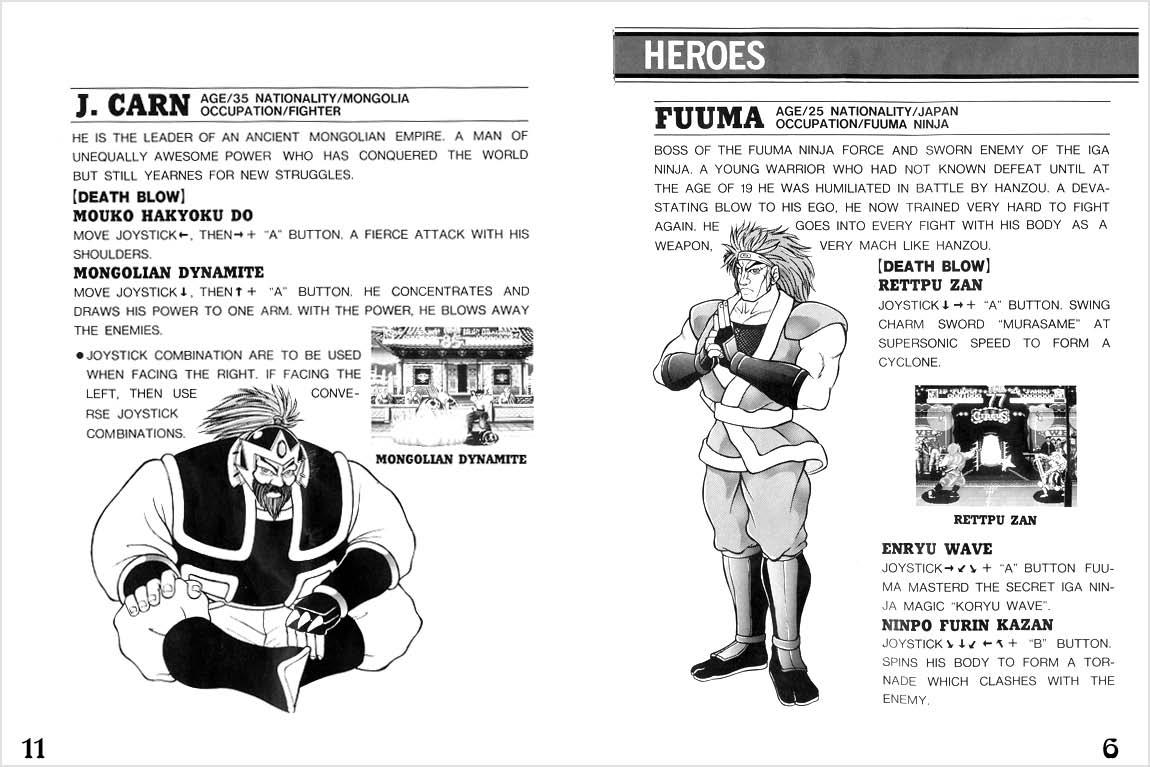 J. CARN AGE/35 NATIONALITY/MONGOLIA OCCUPATION/FIGHTER

HE IS THE LEADER OF AN ANCIENT MONGOLIAN EMPIRE. A MAN OF UNEQUALLY AWESOME POWER WHO HAS CONQUERED THE WORLD BUT STILL YEARNES FOR NEW STRUGGLES.

[DEATH BLOW]
MOUKO HAKYOKU DO
MOVE JOYSTICK←, THEN→+ "A" BUTTON. A FIERCE ATTACK WITH HIS SHOULDERS.

MONGOLIAN DYNAMITE
MOVE JOYSTICK↓, THEN↑+ "A" BUTTON. HE CONCENTRATES AND DRAWS HIS POWER TO ONE ARM. WITH THE POWER, HE BLOWS AWAY THE ENEMIES.

●JOYSTICK COMBINATION ARE TO BE USED WHEN FACING THE RIGHT. IF FACING THE LEFT, THEN USE CONVERSE JOYSTICK COMBINATIONS.

MONGOLIAN DYNAMITE

11

HEROES

FUUMA AGE/25 NATIONALITY/JAPAN OCCUPATION/FUUMA NINJA

BOSS OF THE FUUMA NINJA FORCE AND SWORN ENEMY OF THE IGA NINJA. A YOUNG WARRIOR WHO HAD NOT KNOWN DEFEAT UNTIL AT THE AGE OF 19 HE WAS HUMILIATED IN BATTLE BY HANZOU. A DEVASTATING BLOW TO HIS EGO, HE NOW TRAINED VERY HARD TO FIGHT AGAIN. HE GOES INTO EVERY FIGHT WITH HIS BODY AS A WEAPON, VERY MACH LIKE HANZOU.

[DEATH BLOW]
RETTPU ZAN
JOYSTICK↓→+ "A" BUTTON. SWING CHARM SWORD "MURASAME" AT SUPERSONIC SPEED TO FORM A CYCLONE.

RETTPU ZAN

ENRYU WAVE
JOYSTICK→↙↘+ "A" BUTTON FUUMA MASTERD THE SECRET IGA NINJA MAGIC "KORYU WAVE".

NINPO FURIN KAZAN
JOYSTICK↘↓↙←↖+ "B" BUTTON. SPINS HIS BODY TO FORM A TORNADE WHICH CLASHES WITH THE ENEMY.

6